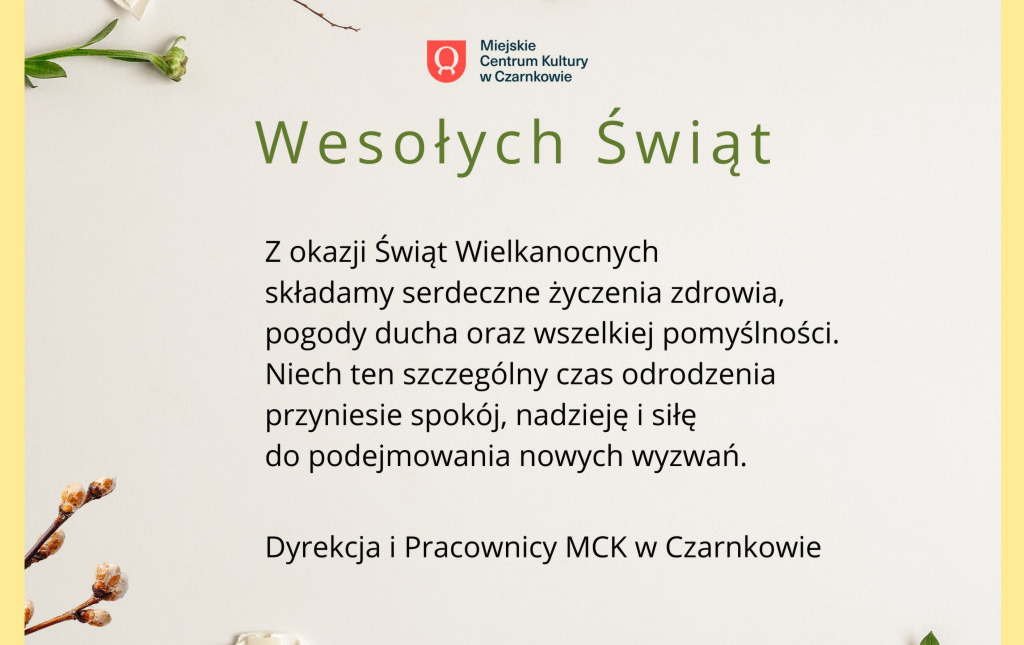 Miejskie Centrum Kultury w Czarnkowie

Wesołych Świąt

Z okazji Świąt Wielkanocnych składamy serdeczne życzenia zdrowia, pogody ducha oraz wszelkiej pomyślności. Niech ten szczególny czas odrodzenia przyniesie spokój, nadzieję i siłę do podejmowania nowych wyzwań.

Dyrekcja i Pracownicy MCK w Czarnkowie